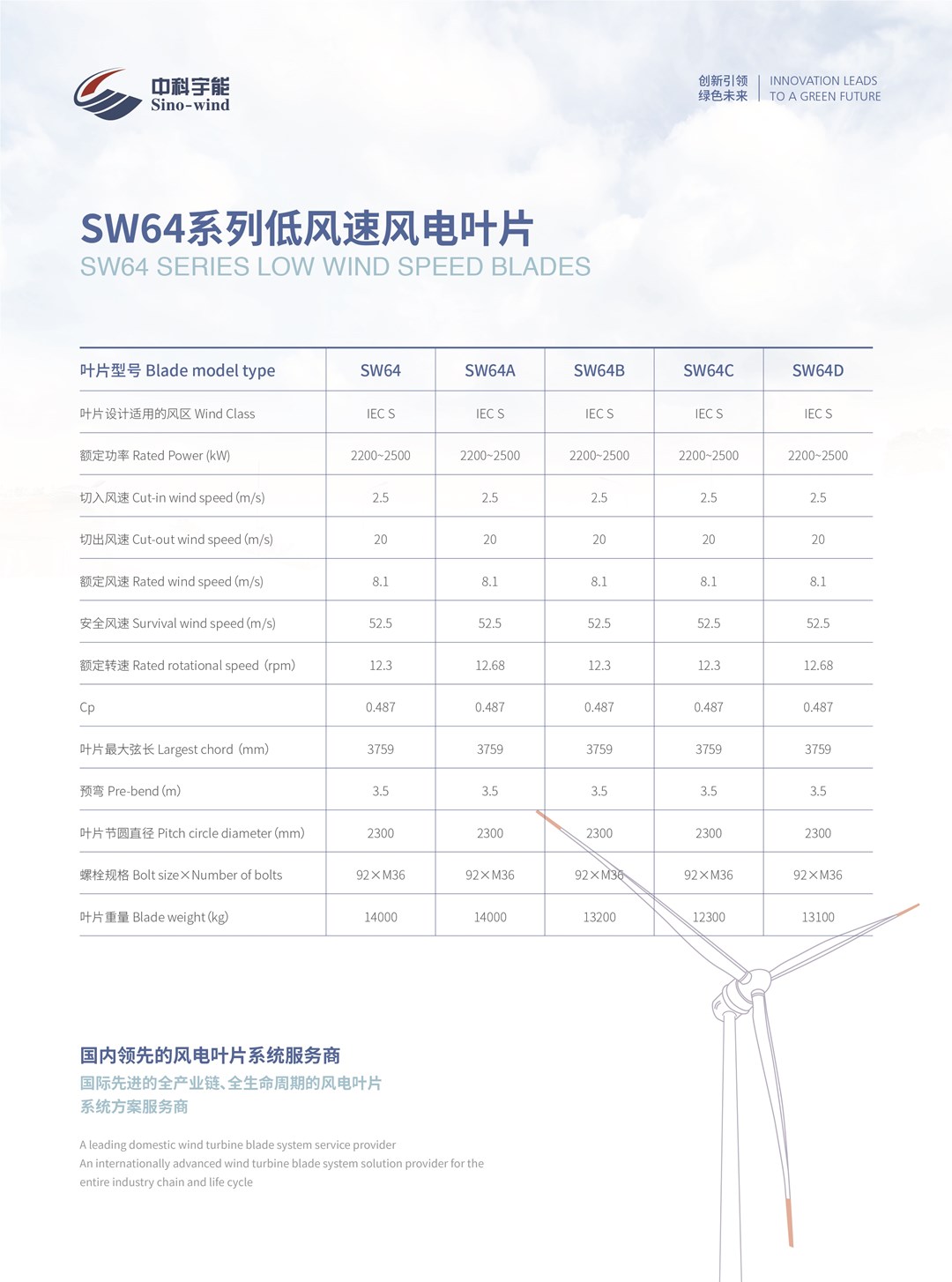 中科宇能
Sino-wind

创新引领
绿色未来

INNOVATION LEADS
TO A GREEN FUTURE

SW64系列低风速风电叶片
SW64 SERIES LOW WIND SPEED BLADES

| 叶片型号 Blade model type | SW64 | SW64A | SW64B | SW64C | SW64D |
|---|---|---|---|---|---|
| 叶片设计适用的风区 Wind Class | IEC S | IEC S | IEC S | IEC S | IEC S |
| 额定功率 Rated Power (kW) | 2200~2500 | 2200~2500 | 2200~2500 | 2200~2500 | 2200~2500 |
| 切入风速 Cut-in wind speed (m/s) | 2.5 | 2.5 | 2.5 | 2.5 | 2.5 |
| 切出风速 Cut-out wind speed (m/s) | 20 | 20 | 20 | 20 | 20 |
| 额定风速 Rated wind speed (m/s) | 8.1 | 8.1 | 8.1 | 8.1 | 8.1 |
| 安全风速 Survival wind speed (m/s) | 52.5 | 52.5 | 52.5 | 52.5 | 52.5 |
| 额定转速 Rated rotational speed (rpm) | 12.3 | 12.68 | 12.3 | 12.3 | 12.68 |
| Cp | 0.487 | 0.487 | 0.487 | 0.487 | 0.487 |
| 叶片最大弦长 Largest chord (mm) | 3759 | 3759 | 3759 | 3759 | 3759 |
| 预弯 Pre-bend (m) | 3.5 | 3.5 | 3.5 | 3.5 | 3.5 |
| 叶片节圆直径 Pitch circle diameter (mm) | 2300 | 2300 | 2300 | 2300 | 2300 |
| 螺栓规格 Bolt size×Number of bolts | 92×M36 | 92×M36 | 92×M36 | 92×M36 | 92×M36 |
| 叶片重量 Blade weight (kg) | 14000 | 14000 | 13200 | 12300 | 13100 |

国内领先的风电叶片系统服务商
国际先进的全产业链、全生命周期的风电叶片系统方案服务商

A leading domestic wind turbine blade system service provider
An internationally advanced wind turbine blade system solution provider for the entire industry chain and life cycle